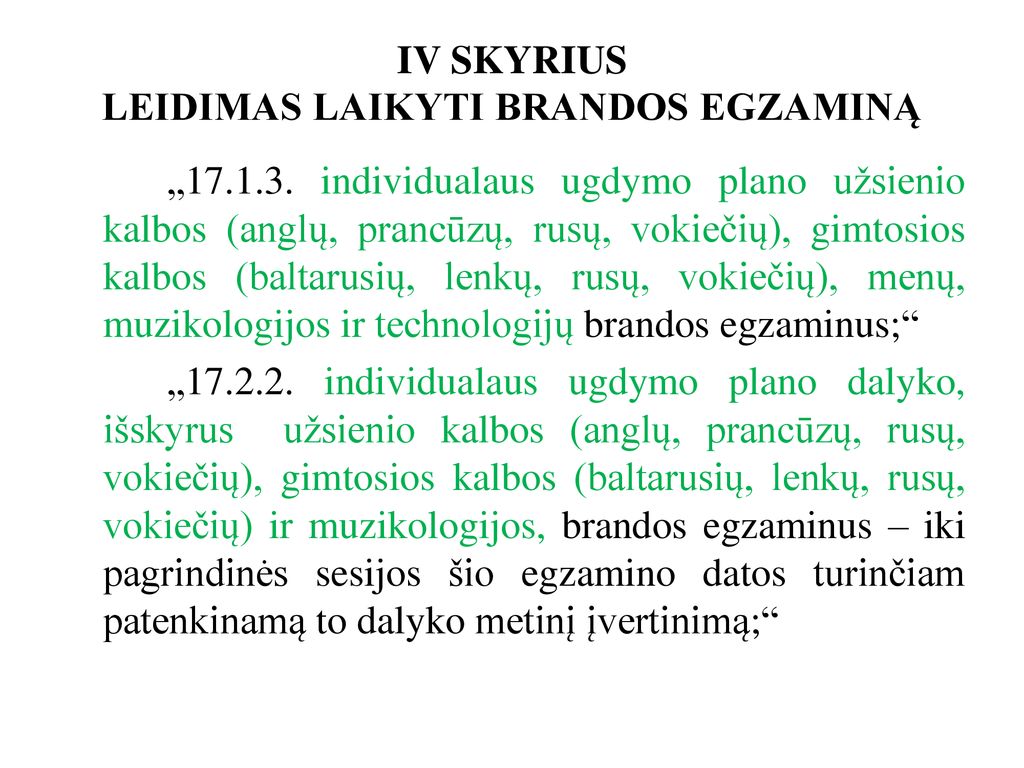 IV SKYRIUS
LEIDIMAS LAIKYTI BRANDOS EGZAMINĄ

„17.1.3. individualaus ugdymo plano užsienio kalbos (anglų, prancūzų, rusų, vokiečių), gimtosios kalbos (baltarusių, lenkų, rusų, vokiečių), menų, muzikologijos ir technologijų brandos egzaminus;“

„17.2.2. individualaus ugdymo plano dalyko, išskyrus užsienio kalbos (anglų, prancūzų, rusų, vokiečių), gimtosios kalbos (baltarusių, lenkų, rusų, vokiečių) ir muzikologijos, brandos egzaminus – iki pagrindinės sesijos šio egzamino datos turinčiam patenkinamą to dalyko metinį įvertinimą;“